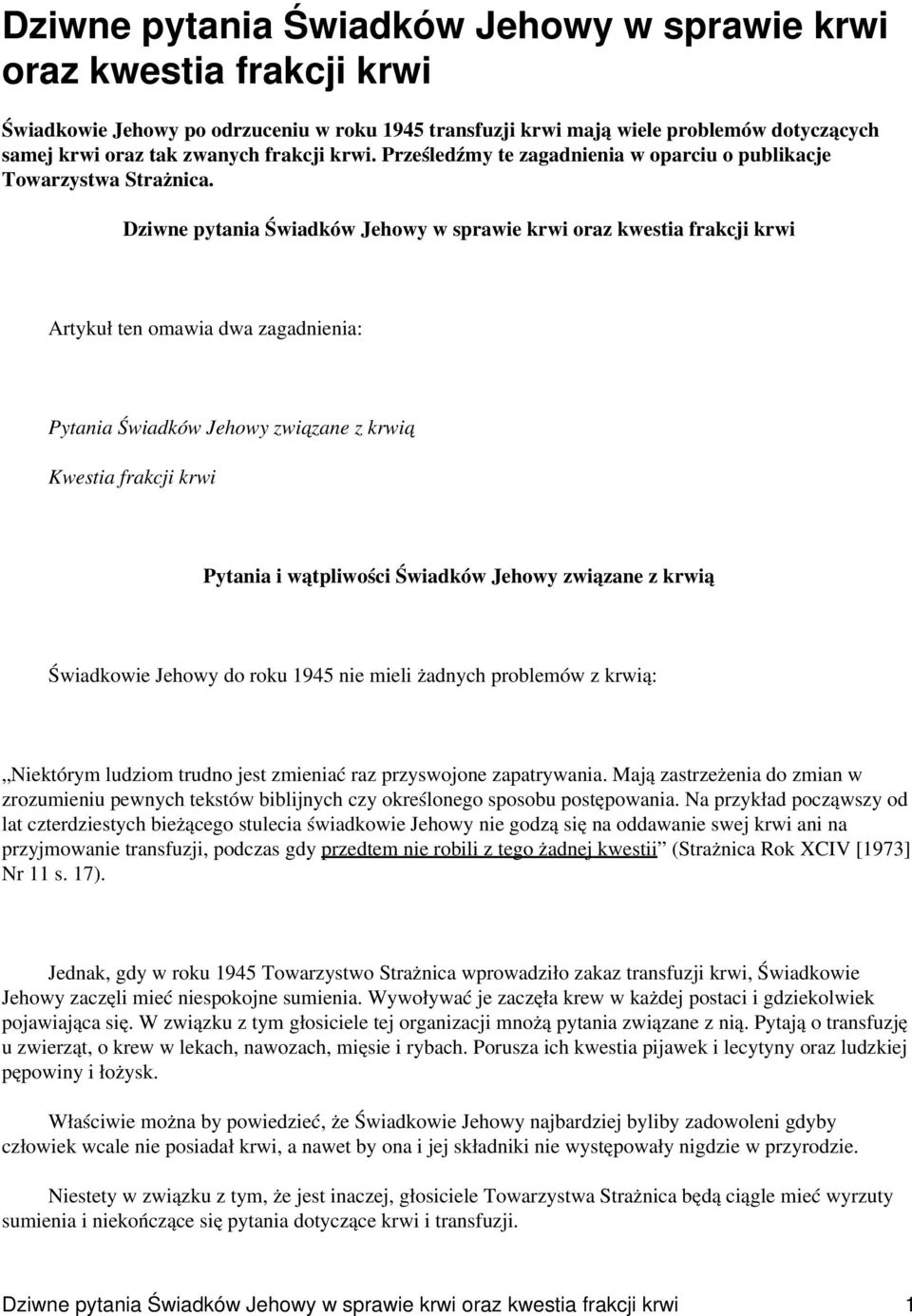 Dziwne pytania Świadków Jehowy w sprawie krwi oraz kwestia frakcji krwi

Świadkowie Jehowy po odrzuceniu w roku 1945 transfuzji krwi mają wiele problemów dotyczących samej krwi oraz tak zwanych frakcji krwi. Prześledźmy te zagadnienia w oparciu o publikacje Towarzystwa Strażnica.

Dziwne pytania Świadków Jehowy w sprawie krwi oraz kwestia frakcji krwi

Artykuł ten omawia dwa zagadnienia:

Pytania Świadków Jehowy związane z krwią

Kwestia frakcji krwi

Pytania i wątpliwości Świadków Jehowy związane z krwią

Świadkowie Jehowy do roku 1945 nie mieli żadnych problemów z krwią:

„Niektórym ludziom trudno jest zmieniać raz przyswojone zapatrywania. Mają zastrzeżenia do zmian w zrozumieniu pewnych tekstów biblijnych czy określonego sposobu postępowania. Na przykład począwszy od lat czterdziestych bieżącego stulecia świadkowie Jehowy nie godzą się na oddawanie swej krwi ani na przyjmowanie transfuzji, podczas gdy przedtem nie robili z tego żadnej kwestii” (Strażnica Rok XCIV [1973] Nr 11 s. 17).

Jednak, gdy w roku 1945 Towarzystwo Strażnica wprowadziło zakaz transfuzji krwi, Świadkowie Jehowy zaczęli mieć niespokojne sumienia. Wywoływać je zaczęła krew w każdej postaci i gdziekolwiek pojawiająca się. W związku z tym głosiciele tej organizacji mnożą pytania związane z nią. Pytają o transfuzję u zwierząt, o krew w lekach, nawozach, mięsie i rybach. Porusza ich kwestia pijawek i lecytyny oraz ludzkiej pępowiny i łożysk.

Właściwie można by powiedzieć, że Świadkowie Jehowy najbardziej byliby zadowoleni gdyby człowiek wcale nie posiadał krwi, a nawet by ona i jej składniki nie występowały nigdzie w przyrodzie.

Niestety w związku z tym, że jest inaczej, głosiciele Towarzystwa Strażnica będą ciągle mieć wyrzuty sumienia i niekończące się pytania dotyczące krwi i transfuzji.

Dziwne pytania Świadków Jehowy w sprawie krwi oraz kwestia frakcji krwi 1